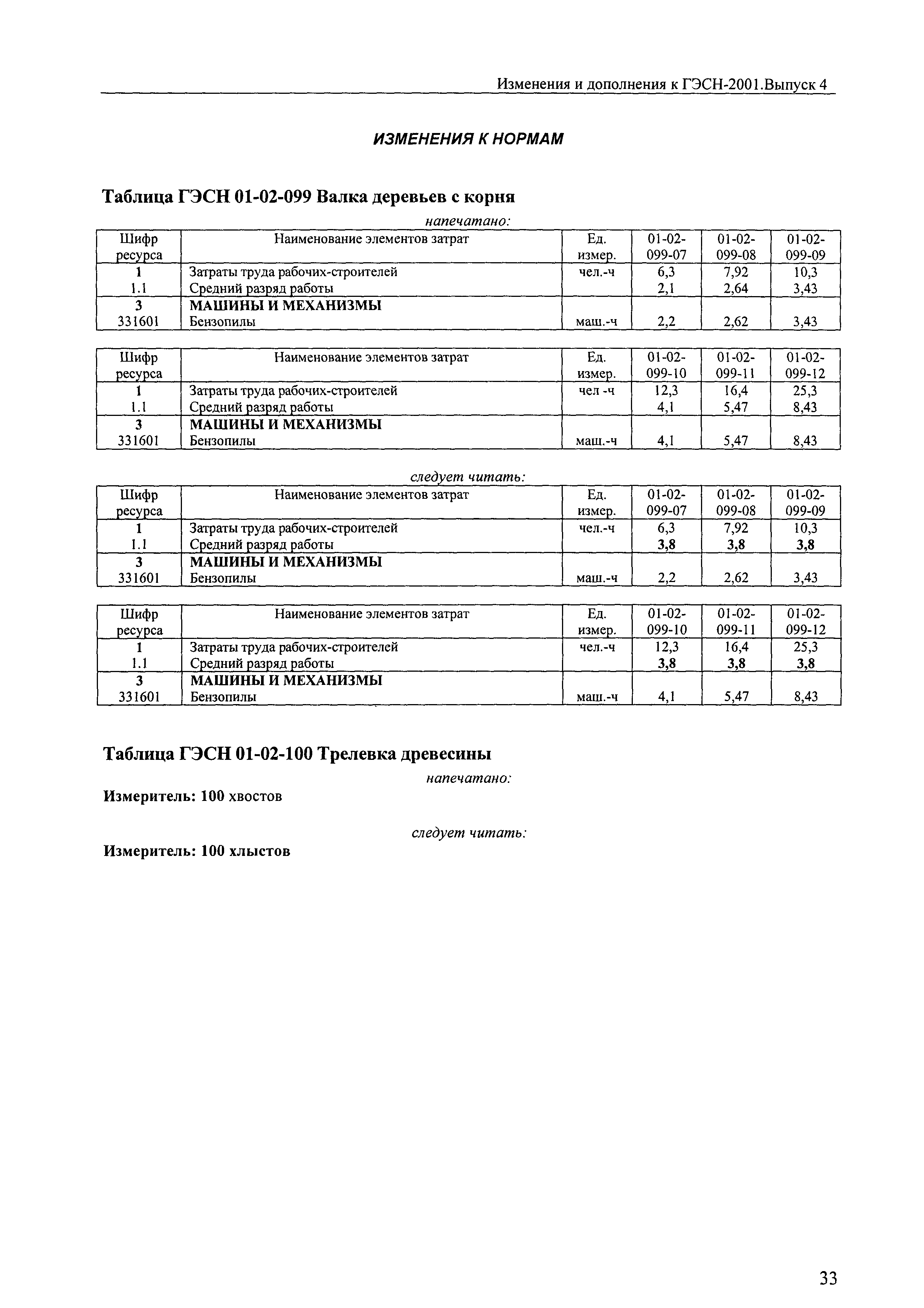 Изменения и дополнения к ГЭСН-2001.Выпуск 4

ИЗМЕНЕНИЯ К НОРМАМ

Таблица ГЭСН 01-02-099 Валка деревьев с корня

напечатано:

| Шифр ресурса | Наименование элементов затрат | Ед. измер. | 01-02-099-07 | 01-02-099-08 | 01-02-099-09 |
|---|---|---|---|---|---|
| 1 | Затраты труда рабочих-строителей | чел.-ч | 6,3 | 7,92 | 10,3 |
| 1.1 | Средний разряд работы | | 2,1 | 2,64 | 3,43 |
| 3 | МАШИНЫ И МЕХАНИЗМЫ | | | | |
| 331601 | Бензопилы | маш.-ч | 2,2 | 2,62 | 3,43 |

| Шифр ресурса | Наименование элементов затрат | Ед. измер. | 01-02-099-10 | 01-02-099-11 | 01-02-099-12 |
|---|---|---|---|---|---|
| 1 | Затраты труда рабочих-строителей | чел -ч | 12,3 | 16,4 | 25,3 |
| 1.1 | Средний разряд работы | | 4,1 | 5,47 | 8,43 |
| 3 | МАШИНЫ И МЕХАНИЗМЫ | | | | |
| 331601 | Бензопилы | маш.-ч | 4,1 | 5,47 | 8,43 |

следует читать:

| Шифр ресурса | Наименование элементов затрат | Ед. измер. | 01-02-099-07 | 01-02-099-08 | 01-02-099-09 |
|---|---|---|---|---|---|
| 1 | Затраты труда рабочих-строителей | чел.-ч | 6,3 | 7,92 | 10,3 |
| 1.1 | Средний разряд работы | | 3,8 | 3,8 | 3,8 |
| 3 | МАШИНЫ И МЕХАНИЗМЫ | | | | |
| 331601 | Бензопилы | маш.-ч | 2,2 | 2,62 | 3,43 |

| Шифр ресурса | Наименование элементов затрат | Ед. измер. | 01-02-099-10 | 01-02-099-11 | 01-02-099-12 |
|---|---|---|---|---|---|
| 1 | Затраты труда рабочих-строителей | чел.-ч | 12,3 | 16,4 | 25,3 |
| 1.1 | Средний разряд работы | | 3,8 | 3,8 | 3,8 |
| 3 | МАШИНЫ И МЕХАНИЗМЫ | | | | |
| 331601 | Бензопилы | маш.-ч | 4,1 | 5,47 | 8,43 |

Таблица ГЭСН 01-02-100 Трелевка древесины

напечатано:

Измеритель: 100 хвостов

следует читать:

Измеритель: 100 хлыстов

33